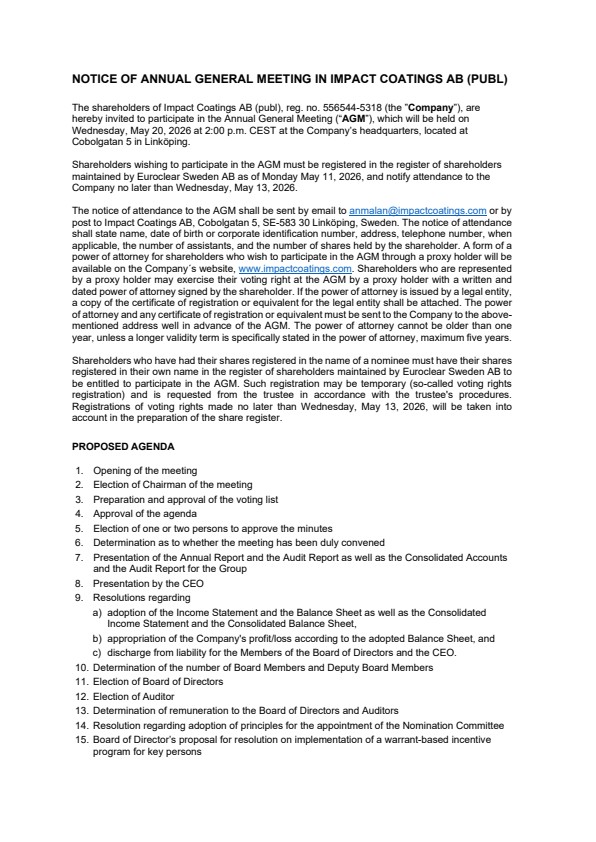 NOTICE OF ANNUAL GENERAL MEETING IN IMPACT COATINGS AB (PUBL)

The shareholders of Impact Coatings AB (publ), reg. no. 556544-5318 (the "Company"), are hereby invited to participate in the Annual General Meeting ("AGM"), which will be held on Wednesday, May 20, 2026 at 2:00 p.m. CEST at the Company's headquarters, located at Cobolgatan 5 in Linköping.

Shareholders wishing to participate in the AGM must be registered in the register of shareholders maintained by Euroclear Sweden AB as of Monday May 11, 2026, and notify attendance to the Company no later than Wednesday, May 13, 2026.

The notice of attendance to the AGM shall be sent by email to anmalan@impactcoatings.com or by post to Impact Coatings AB, Cobolgatan 5, SE-583 30 Linköping, Sweden. The notice of attendance shall state name, date of birth or corporate identification number, address, telephone number, when applicable, the number of assistants, and the number of shares held by the shareholder. A form of a power of attorney for shareholders who wish to participate in the AGM through a proxy holder will be available on the Company´s website, www.impactcoatings.com. Shareholders who are represented by a proxy holder may exercise their voting right at the AGM by a proxy holder with a written and dated power of attorney signed by the shareholder. If the power of attorney is issued by a legal entity, a copy of the certificate of registration or equivalent for the legal entity shall be attached. The power of attorney and any certificate of registration or equivalent must be sent to the Company to the above-mentioned address well in advance of the AGM. The power of attorney cannot be older than one year, unless a longer validity term is specifically stated in the power of attorney, maximum five years.

Shareholders who have had their shares registered in the name of a nominee must have their shares registered in their own name in the register of shareholders maintained by Euroclear Sweden AB to be entitled to participate in the AGM. Such registration may be temporary (so-called voting rights registration) and is requested from the trustee in accordance with the trustee's procedures. Registrations of voting rights made no later than Wednesday, May 13, 2026, will be taken into account in the preparation of the share register.

PROPOSED AGENDA

1. Opening of the meeting
2. Election of Chairman of the meeting
3. Preparation and approval of the voting list
4. Approval of the agenda
5. Election of one or two persons to approve the minutes
6. Determination as to whether the meeting has been duly convened
7. Presentation of the Annual Report and the Audit Report as well as the Consolidated Accounts and the Audit Report for the Group
8. Presentation by the CEO
9. Resolutions regarding
a) adoption of the Income Statement and the Balance Sheet as well as the Consolidated Income Statement and the Consolidated Balance Sheet,
b) appropriation of the Company's profit/loss according to the adopted Balance Sheet, and
c) discharge from liability for the Members of the Board of Directors and the CEO.
10. Determination of the number of Board Members and Deputy Board Members
11. Election of Board of Directors
12. Election of Auditor
13. Determination of remuneration to the Board of Directors and Auditors
14. Resolution regarding adoption of principles for the appointment of the Nomination Committee
15. Board of Director's proposal for resolution on implementation of a warrant-based incentive program for key persons